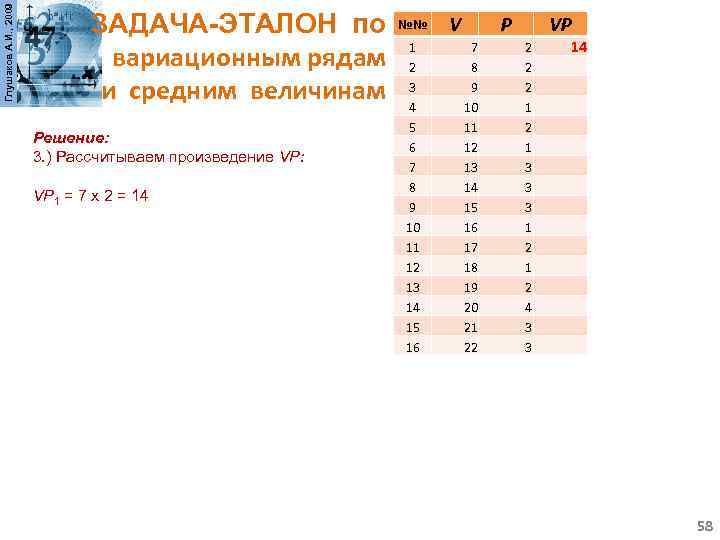 Глушаков А.И., 2009

ЗАДАЧА-ЭТАЛОН по вариационным рядам и средним величинам

Решение:
3.) Рассчитываем произведение VP:

$VP_1 = 7 \times 2 = 14$

| №№ | V | P | VP |
|---|---|---|---|
| 1 | 7 | 2 | 14 |
| 2 | 8 | 2 | |
| 3 | 9 | 2 | |
| 4 | 10 | 1 | |
| 5 | 11 | 2 | |
| 6 | 12 | 1 | |
| 7 | 13 | 3 | |
| 8 | 14 | 3 | |
| 9 | 15 | 3 | |
| 10 | 16 | 1 | |
| 11 | 17 | 2 | |
| 12 | 18 | 1 | |
| 13 | 19 | 2 | |
| 14 | 20 | 4 | |
| 15 | 21 | 3 | |
| 16 | 22 | 3 | |

58